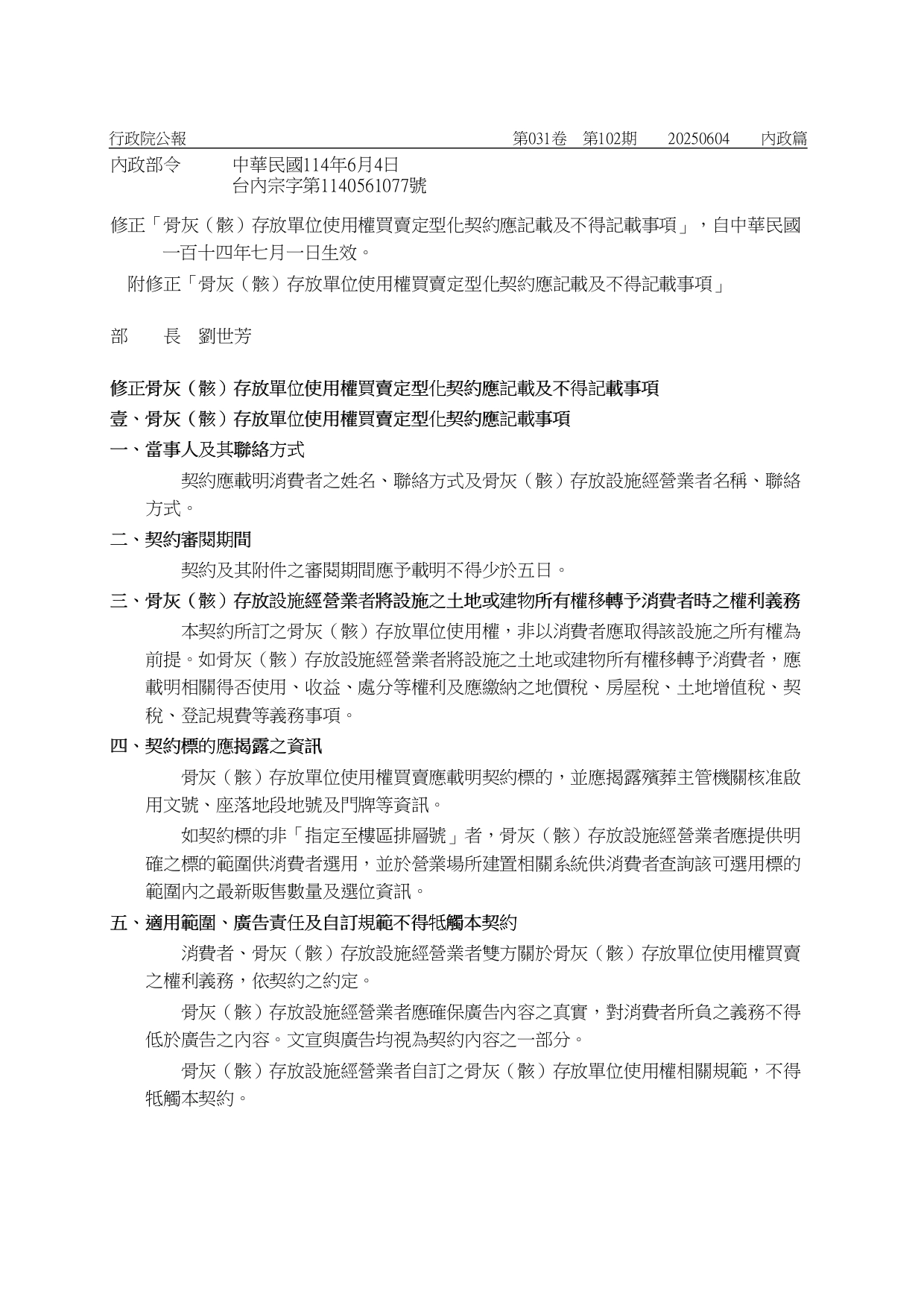 行政院公報　第031卷　第102期　20250604　內政篇

內政部令　中華民國114年6月4日
台內宗字第1140561077號

修正「骨灰（骸）存放單位使用權買賣定型化契約應記載及不得記載事項」，自中華民國一百十四年七月一日生效。

附修正「骨灰（骸）存放單位使用權買賣定型化契約應記載及不得記載事項」

部　長　劉世芳

修正骨灰（骸）存放單位使用權買賣定型化契約應記載及不得記載事項

壹、骨灰（骸）存放單位使用權買賣定型化契約應記載事項

一、當事人及其聯絡方式

契約應載明消費者之姓名、聯絡方式及骨灰（骸）存放設施經營業者名稱、聯絡方式。

二、契約審閱期間

契約及其附件之審閱期間應予載明不得少於五日。

三、骨灰（骸）存放設施經營業者將設施之土地或建物所有權移轉予消費者時之權利義務

本契約所訂之骨灰（骸）存放單位使用權，非以消費者應取得該設施之所有權為前提。如骨灰（骸）存放設施經營業者將設施之土地或建物所有權移轉予消費者，應載明相關得否使用、收益、處分等權利及應繳納之地價稅、房屋稅、土地增值稅、契稅、登記規費等義務事項。

四、契約標的應揭露之資訊

骨灰（骸）存放單位使用權買賣應載明契約標的，並應揭露殯葬主管機關核准啟用文號、座落地段地號及門牌等資訊。

如契約標的非「指定至樓區排層號」者，骨灰（骸）存放設施經營業者應提供明確之標的範圍供消費者選用，並於營業場所建置相關系統供消費者查詢該可選用標的範圍內之最新販售數量及選位資訊。

五、適用範圍、廣告責任及自訂規範不得牴觸本契約

消費者、骨灰（骸）存放設施經營業者雙方關於骨灰（骸）存放單位使用權買賣之權利義務，依契約之約定。

骨灰（骸）存放設施經營業者應確保廣告內容之真實，對消費者所負之義務不得低於廣告之內容。文宣與廣告均視為契約內容之一部分。

骨灰（骸）存放設施經營業者自訂之骨灰（骸）存放單位使用權相關規範，不得牴觸本契約。